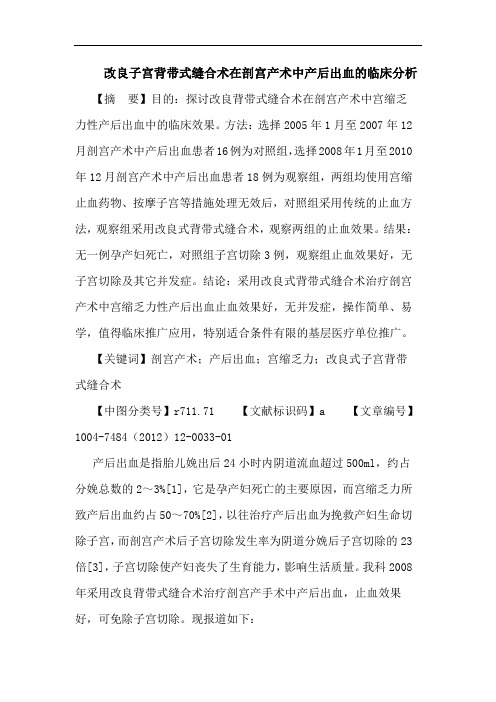 改良子宫背带式缝合术在剖宫产术中产后出血的临床分析

【摘　要】目的：探讨改良背带式缝合术在剖宫产术中宫缩乏力性产后出血中的临床效果。方法：选择2005年1月至2007年12月剖宫产术中产后出血患者16例为对照组，选择2008年1月至2010年12月剖宫产术中产后出血患者18例为观察组，两组均使用宫缩止血药物、按摩子宫等措施处理无效后，对照组采用传统的止血方法，观察组采用改良式背带式缝合术，观察两组的止血效果。结果：无一例孕产妇死亡，对照组子宫切除3例，观察组止血效果好，无子宫切除及其它并发症。结论：采用改良式背带式缝合术治疗剖宫产术中宫缩乏力性产后出血止血效果好，无并发症，操作简单、易学，值得临床推广应用，特别适合条件有限的基层医疗单位推广。

【关键词】剖宫产术；产后出血；宫缩乏力；改良式子宫背带式缝合术

【中图分类号】r711.71　　【文献标识码】a　　【文章编号】1004-7484（2012）12-0033-01

产后出血是指胎儿娩出后24小时内阴道流血超过500ml，约占分娩总数的2～3%[1]，它是孕产妇死亡的主要原因，而宫缩乏力所致产后出血约占50～70%[2]，以往治疗产后出血为挽救产妇生命切除子宫，而剖宫产术后子宫切除发生率为阴道分娩后子宫切除的23倍[3]，子宫切除使产妇丧失了生育能力，影响生活质量。我科2008年采用改良背带式缝合术治疗剖宫产手术中产后出血，止血效果好，可免除子宫切除。现报道如下：